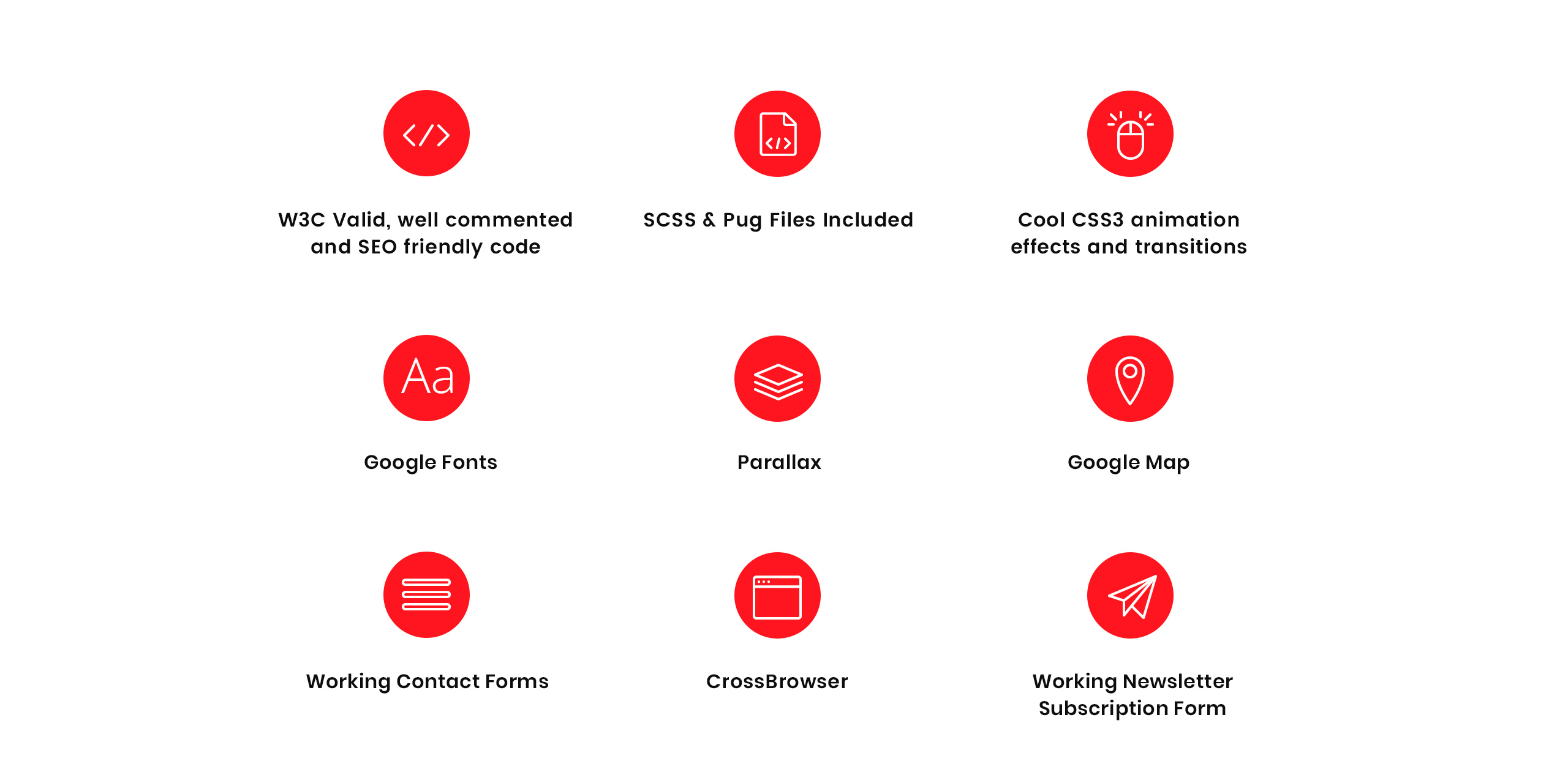 W3C Valid, well commented and SEO friendly code

SCSS & Pug Files Included

Cool CSS3 animation effects and transitions

Aa

Google Fonts

Parallax

Google Map

Working Contact Forms

CrossBrowser

Working Newsletter Subscription Form